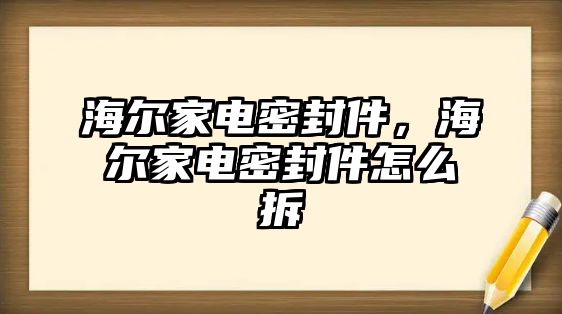 海尔家电密封件，海尔家电密封件怎么拆